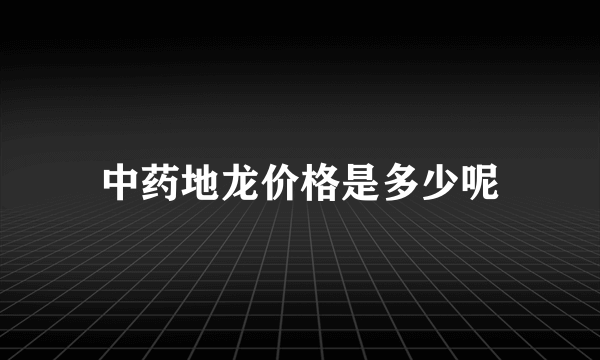 中药地龙价格是多少呢